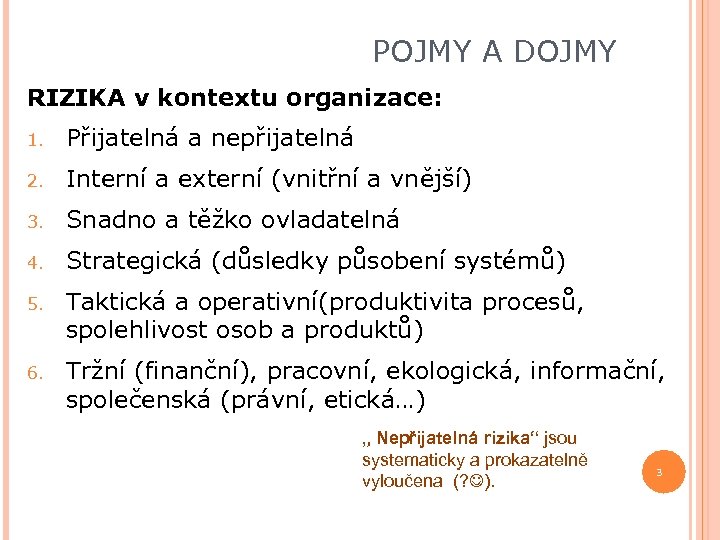 POJMY A DOJMY

RIZIKA v kontextu organizace:

1. Přijatelná a nepřijatelná
2. Interní a externí (vnitřní a vnější)
3. Snadno a těžko ovladatelná
4. Strategická (důsledky působení systémů)
5. Taktická a operativní(produktivita procesů, spolehlivost osob a produktů)
6. Tržní (finanční), pracovní, ekologická, informační, společenská (právní, etická…)

„ Nepřijatelná rizika“ jsou systematicky a prokazatelně vyloučena (?☺).

3